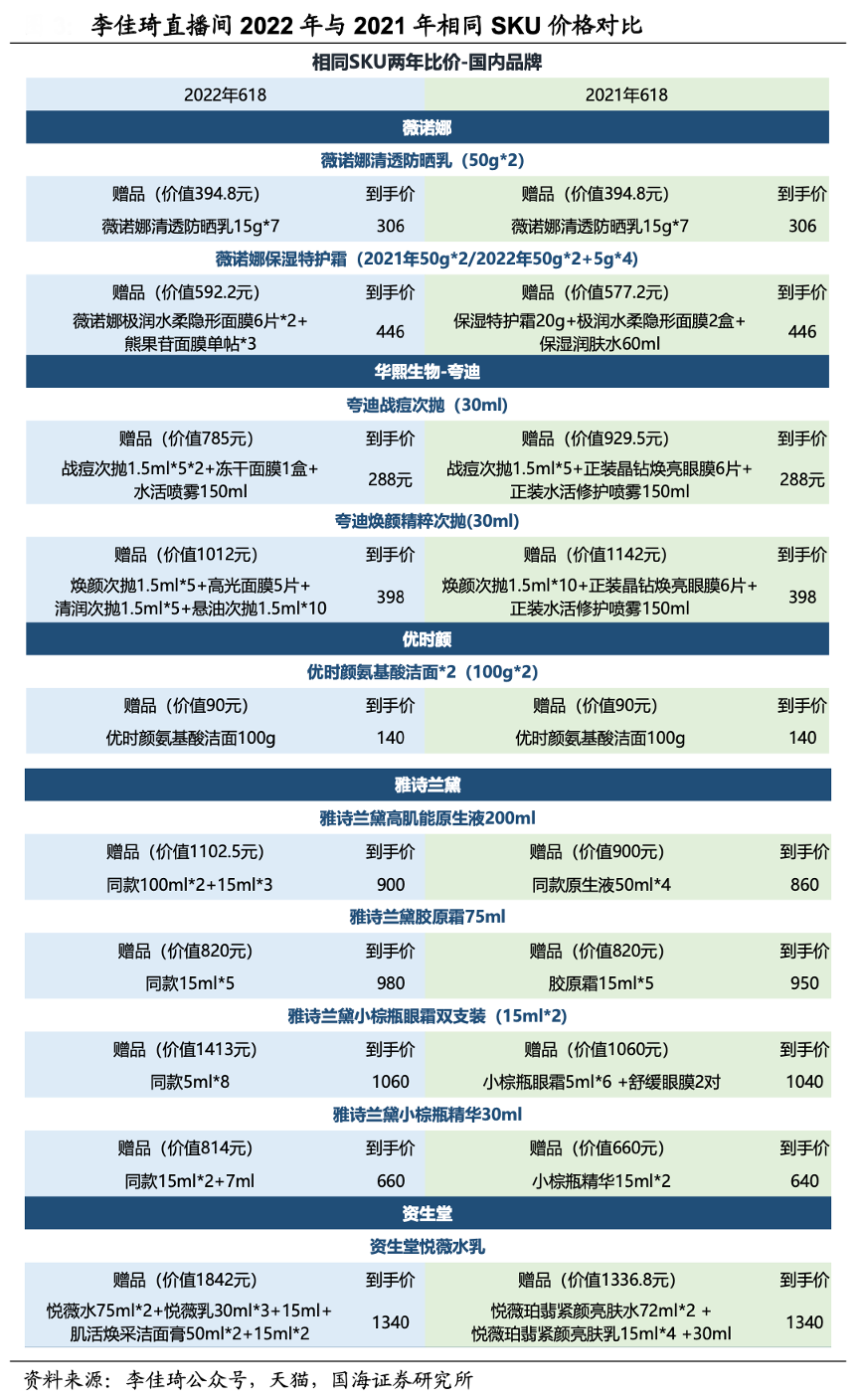 李佳琦直播间 2022 年与 2021 年相同 SKU 价格对比

相同SKU两年比价-国内品牌

| 2022年618 | | 2021年618 | |
|---|---|---|---|
| 薇诺娜 | | | |
| 薇诺娜清透防晒乳（50g*2） | | | |
| 赠品（价值394.8元） | 到手价 | 赠品（价值394.8元） | 到手价 |
| 薇诺娜清透防晒乳15g*7 | 306 | 薇诺娜清透防晒乳15g*7 | 306 |
| 薇诺娜保湿特护霜（2021年50g*2/2022年50g*2+5g*4） | | | |
| 赠品（价值592.2元） | 到手价 | 赠品（价值577.2元） | 到手价 |
| 薇诺娜极润水柔隐形面膜6片*2+熊果苷面膜单帖*3 | 446 | 保湿特护霜20g+极润水柔隐形面膜2盒+保湿润肤水60ml | 446 |
| 华熙生物-夸迪 | | | |
| 夸迪战痘次抛（30ml） | | | |
| 赠品（价值785元） | 到手价 | 赠品（价值929.5元） | 到手价 |
| 战痘次抛1.5ml*5*2+冻干面膜1盒+水活喷雾150ml | 288元 | 战痘次抛1.5ml*5+正装晶钻焕亮眼膜6片+正装水活修护喷雾150ml | 288元 |
| 夸迪焕颜精粹次抛(30ml) | | | |
| 赠品（价值1012元） | 到手价 | 赠品（价值1142元） | 到手价 |
| 焕颜次抛1.5ml*5+高光面膜5片+清润次抛1.5ml*5+悬油次抛1.5ml*10 | 398 | 焕颜次抛1.5ml*10+正装晶钻焕亮眼膜6片+正装水活修护喷雾150ml | 398 |
| 优时颜 | | | |
| 优时颜氨基酸洁面*2（100g*2） | | | |
| 赠品（价值90元） | 到手价 | 赠品（价值90元） | 到手价 |
| 优时颜氨基酸洁面100g | 140 | 优时颜氨基酸洁面100g | 140 |
| 雅诗兰黛 | | | |
| 雅诗兰黛高肌能原生液200ml | | | |
| 赠品（价值1102.5元） | 到手价 | 赠品（价值900元） | 到手价 |
| 同款100ml*2+15ml*3 | 900 | 同款原生液50ml*4 | 860 |
| 雅诗兰黛胶原霜75ml | | | |
| 赠品（价值820元） | 到手价 | 赠品（价值820元） | 到手价 |
| 同款15ml*5 | 980 | 胶原霜15ml*5 | 950 |
| 雅诗兰黛小棕瓶眼霜双支装（15ml*2） | | | |
| 赠品（价值1413元） | 到手价 | 赠品（价值1060元） | 到手价 |
| 同款5ml*8 | 1060 | 小棕瓶眼霜5ml*6 +舒缓眼膜2对 | 1040 |
| 雅诗兰黛小棕瓶精华30ml | | | |
| 赠品（价值814元） | 到手价 | 赠品（价值660元） | 到手价 |
| 同款15ml*2+7ml | 660 | 小棕瓶精华15ml*2 | 640 |
| 资生堂 | | | |
| 资生堂悦薇水乳 | | | |
| 赠品（价值1842元） | 到手价 | 赠品（价值1336.8元） | 到手价 |
| 悦薇水75ml*2+悦薇乳30ml*3+15ml+肌活焕采洁面膏50ml*2+15ml*2 | 1340 | 悦薇珀翡紧颜亮肤水72ml*2 +悦薇珀翡紧颜亮肤乳15ml*4 +30ml | 1340 |

资料来源：李佳琦公众号，天猫，国海证券研究所